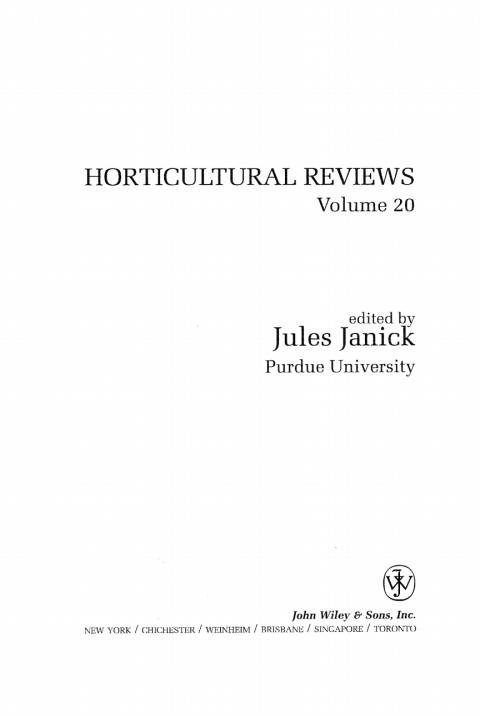 HORTICULTURAL REVIEWS
Volume 20

edited by
Jules Janick
Purdue University

John Wiley & Sons, Inc.
NEW YORK / CHICHESTER / WEINHEIM / BRISBANE / SINGAPORE / TORONTO